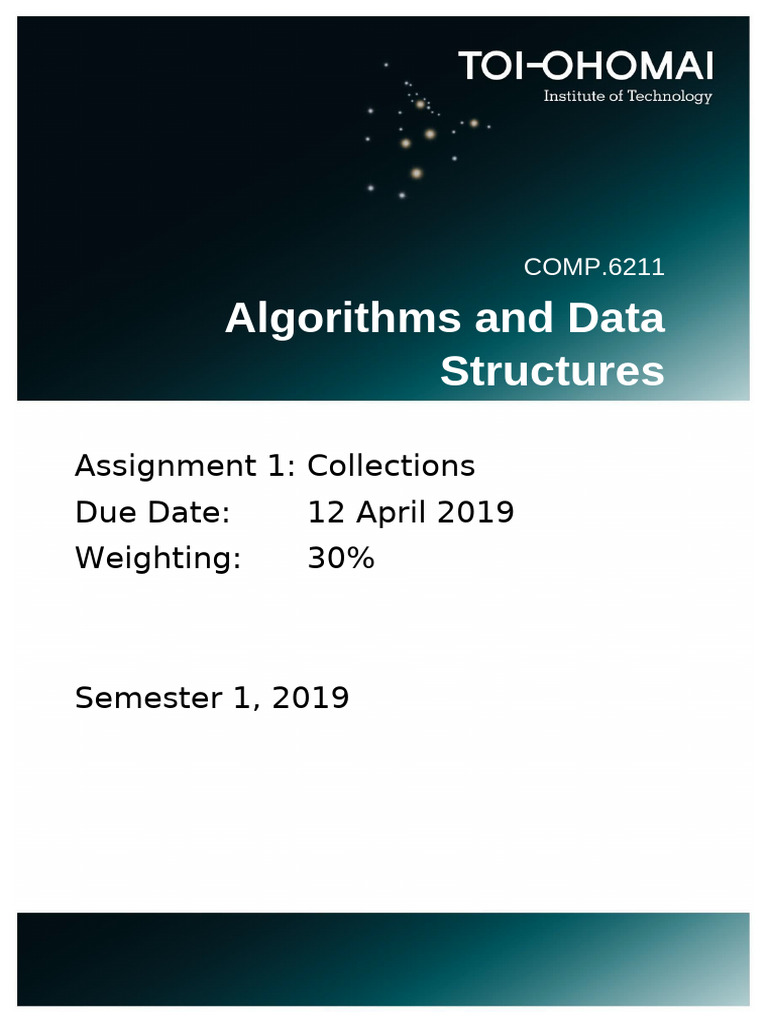 TOI-OHOMAI
Institute of Technology

COMP.6211

Algorithms and Data Structures

Assignment 1: Collections
Due Date: 12 April 2019
Weighting: 30%

Semester 1, 2019